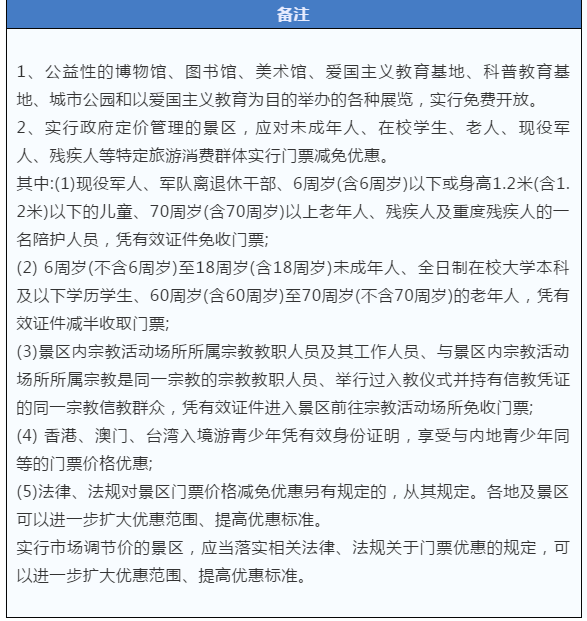 备注

1、公益性的博物馆、图书馆、美术馆、爱国主义教育基地、科普教育基地、城市公园和以爱国主义教育为目的举办的各种展览，实行免费开放。
2、实行政府定价管理的景区，应对未成年人、在校学生、老人、现役军人、残疾人等特定旅游消费群体实行门票减免优惠。
其中:(1)现役军人、军队离退休干部、6周岁(含6周岁)以下或身高1.2米(含1.2米)以下的儿童、70周岁(含70周岁)以上老年人、残疾人及重度残疾人的一名陪护人员，凭有效证件免收门票;
(2) 6周岁(不含6周岁)至18周岁(含18周岁)未成年人、全日制在校大学本科及以下学历学生、60周岁(含60周岁)至70周岁(不含70周岁)的老年人，凭有效证件减半收取门票;
(3)景区内宗教活动场所所属宗教教职人员及其工作人员、与景区内宗教活动场所所属宗教是同一宗教的宗教教职人员、举行过入教仪式并持有信教凭证的同一宗教信教群众，凭有效证件进入景区前往宗教活动场所免收门票;
(4) 香港、澳门、台湾入境游青少年凭有效身份证明，享受与内地青少年同等的门票价格优惠;
(5)法律、法规对景区门票价格减免优惠另有规定的，从其规定。各地及景区可以进一步扩大优惠范围、提高优惠标准。
实行市场调节价的景区，应当落实相关法律、法规关于门票优惠的规定，可以进一步扩大优惠范围、提高优惠标准。